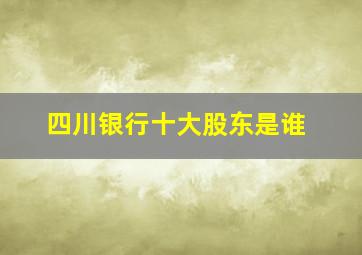 四川银行十大股东是谁